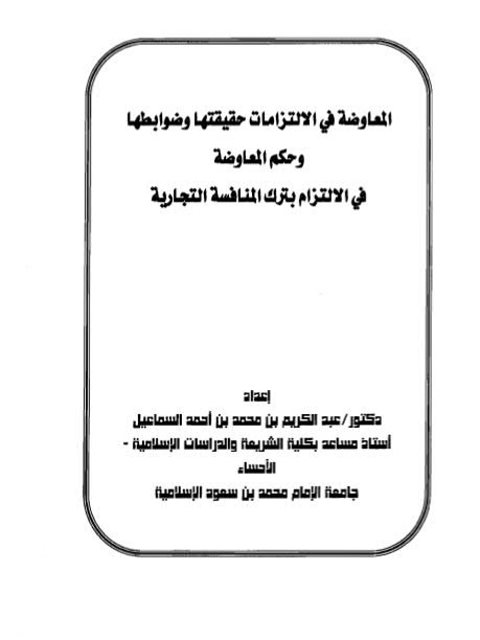 المعاوضة في الالتزامات حقيقتها وضوابطها
وحكم المعاوضة
في الالتزام بترك المنافسة التجارية

إعداد
دكتور/عبد الكريم بن محمد بن أحمد السماعيل
أستاذ مساعد بكلية الشريعة والدراسات الإسلامية - الأحساء
جامعة الإمام محمد بن سعود الإسلامية